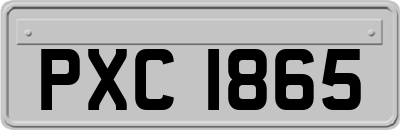 PXC 1865